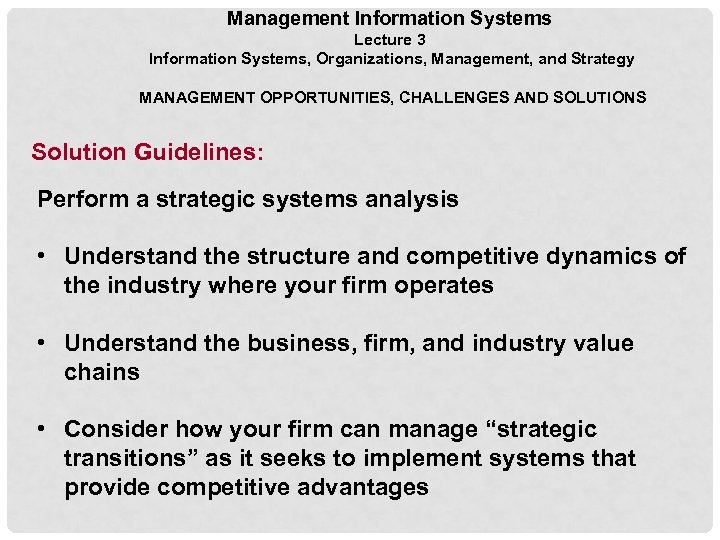 Management Information Systems
Lecture 3
Information Systems, Organizations, Management, and Strategy

MANAGEMENT OPPORTUNITIES, CHALLENGES AND SOLUTIONS

Solution Guidelines:

Perform a strategic systems analysis

• Understand the structure and competitive dynamics of the industry where your firm operates

• Understand the business, firm, and industry value chains

• Consider how your firm can manage “strategic transitions” as it seeks to implement systems that provide competitive advantages